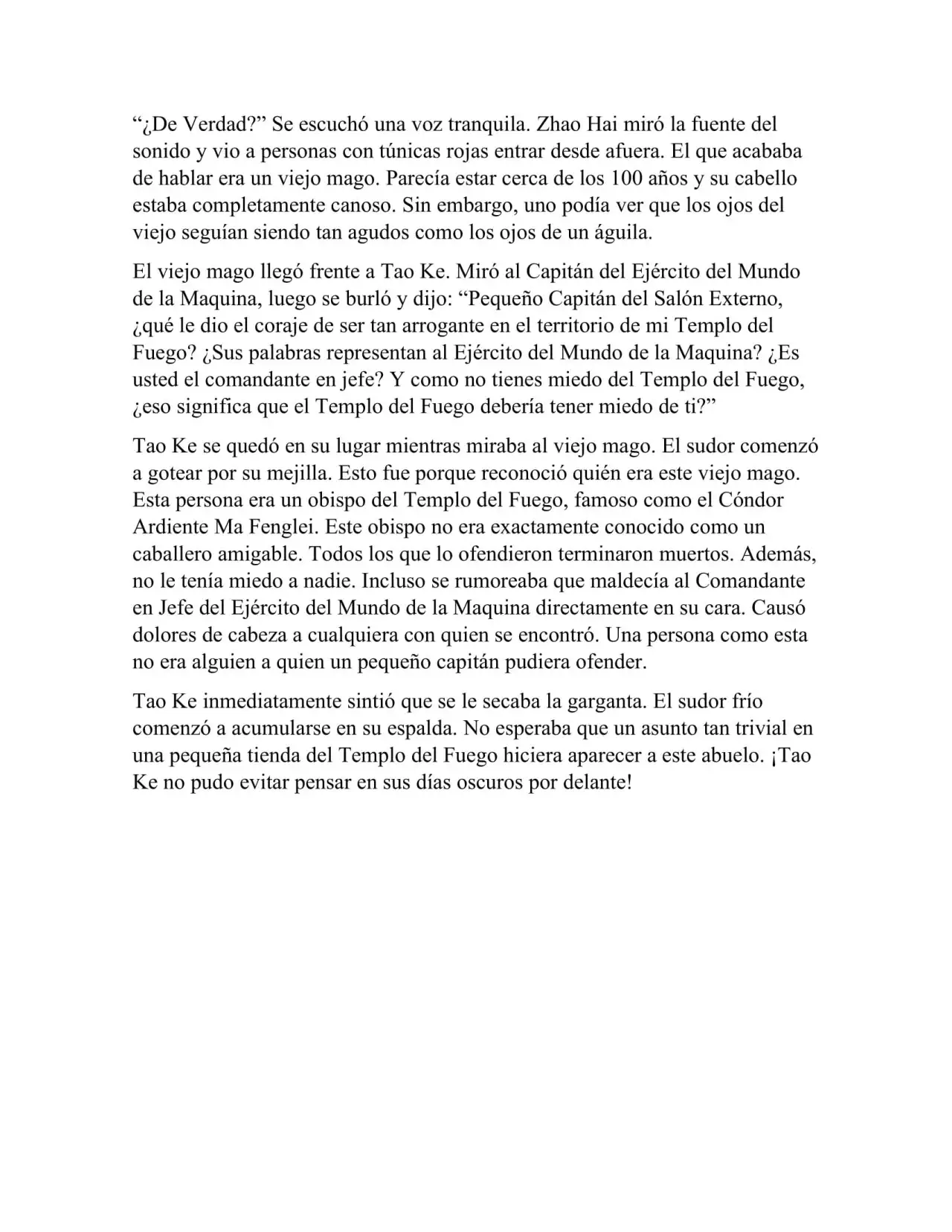 “¿De Verdad?” Se escuchó una voz tranquila. Zhao Hai miró la fuente del sonido y vio a personas con túnicas rojas entrar desde afuera. El que acababa de hablar era un viejo mago. Parecía estar cerca de los 100 años y su cabello estaba completamente canoso. Sin embargo, uno podía ver que los ojos del viejo seguían siendo tan agudos como los ojos de un águila.

El viejo mago llegó frente a Tao Ke. Miró al Capitán del Ejército del Mundo de la Maquina, luego se burló y dijo: “Pequeño Capitán del Salón Externo, ¿qué le dio el coraje de ser tan arrogante en el territorio de mi Templo del Fuego? ¿Sus palabras representan al Ejército del Mundo de la Maquina? ¿Es usted el comandante en jefe? Y como no tienes miedo del Templo del Fuego, ¿eso significa que el Templo del Fuego debería tener miedo de ti?”

Tao Ke se quedó en su lugar mientras miraba al viejo mago. El sudor comenzó a gotear por su mejilla. Esto fue porque reconoció quién era este viejo mago. Esta persona era un obispo del Templo del Fuego, famoso como el Cóndor Ardiente Ma Fenglei. Este obispo no era exactamente conocido como un caballero amigable. Todos los que lo ofendieron terminaron muertos. Además, no le tenía miedo a nadie. Incluso se rumoreaba que maldecía al Comandante en Jefe del Ejército del Mundo de la Maquina directamente en su cara. Causó dolores de cabeza a cualquiera con quien se encontró. Una persona como esta no era alguien a quien un pequeño capitán pudiera ofender.

Tao Ke inmediatamente sintió que se le secaba la garganta. El sudor frío comenzó a acumularse en su espalda. No esperaba que un asunto tan trivial en una pequeña tienda del Templo del Fuego hiciera aparecer a este abuelo. ¡Tao Ke no pudo evitar pensar en sus días oscuros por delante!